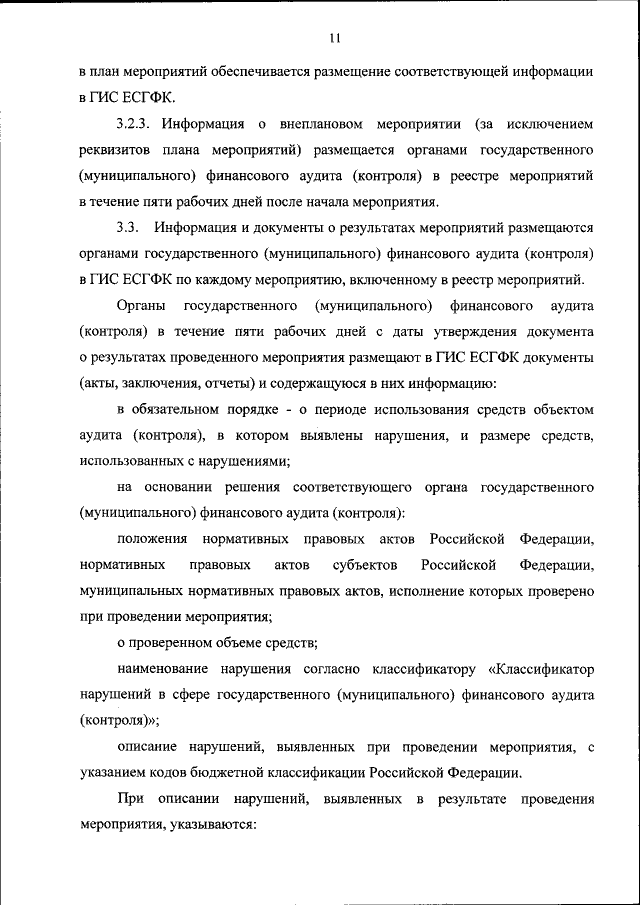 11

в план мероприятий обеспечивается размещение соответствующей информации в ГИС ЕСГФК.

3.2.3. Информация о внеплановом мероприятии (за исключением реквизитов плана мероприятий) размещается органами государственного (муниципального) финансового аудита (контроля) в реестре мероприятий в течение пяти рабочих дней после начала мероприятия.

3.3. Информация и документы о результатах мероприятий размещаются органами государственного (муниципального) финансового аудита (контроля) в ГИС ЕСГФК по каждому мероприятию, включенному в реестр мероприятий.

Органы государственного (муниципального) финансового аудита (контроля) в течение пяти рабочих дней с даты утверждения документа о результатах проведенного мероприятия размещают в ГИС ЕСГФК документы (акты, заключения, отчеты) и содержащуюся в них информацию:

в обязательном порядке - о периоде использования средств объектом аудита (контроля), в котором выявлены нарушения, и размере средств, использованных с нарушениями;

на основании решения соответствующего органа государственного (муниципального) финансового аудита (контроля):

положения нормативных правовых актов Российской Федерации, нормативных правовых актов субъектов Российской Федерации, муниципальных нормативных правовых актов, исполнение которых проверено при проведении мероприятия;

о проверенном объеме средств;

наименование нарушения согласно классификатору «Классификатор нарушений в сфере государственного (муниципального) финансового аудита (контроля)»;

описание нарушений, выявленных при проведении мероприятия, с указанием кодов бюджетной классификации Российской Федерации.

При описании нарушений, выявленных в результате проведения мероприятия, указываются: